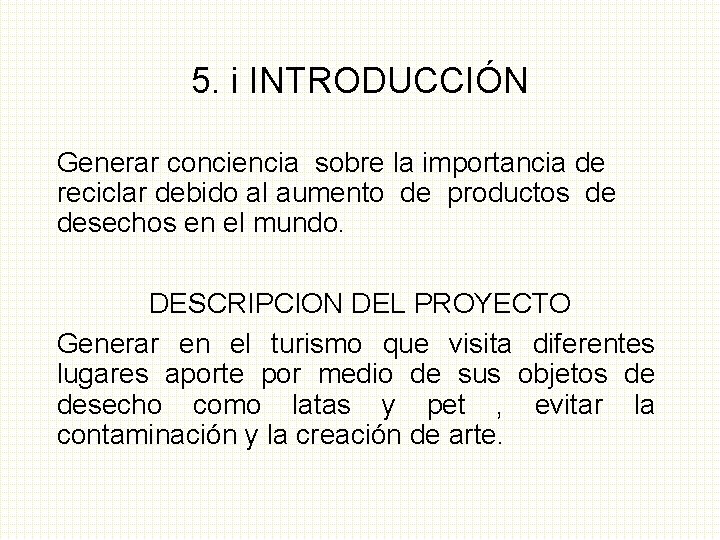 5. i INTRODUCCIÓN

Generar conciencia sobre la importancia de reciclar debido al aumento de productos de desechos en el mundo.

DESCRIPCION DEL PROYECTO

Generar en el turismo que visita diferentes lugares aporte por medio de sus objetos de desecho como latas y pet , evitar la contaminación y la creación de arte.